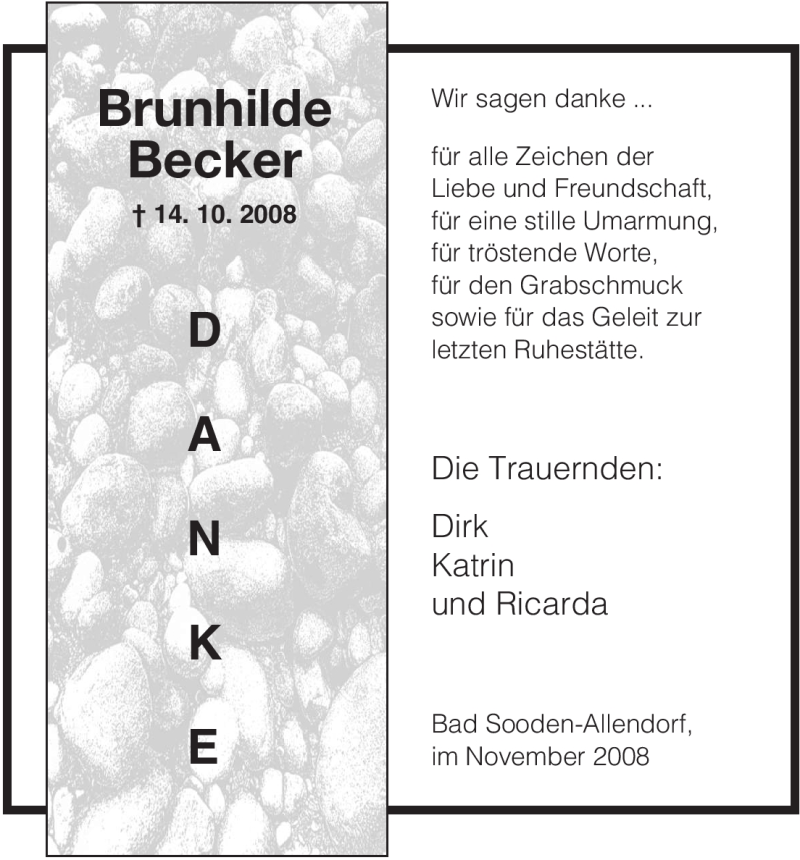 Brunhilde Becker

† 14. 10. 2008

D
A
N
K
E

Wir sagen danke ...

für alle Zeichen der Liebe und Freundschaft, für eine stille Umarmung, für tröstende Worte, für den Grabschmuck sowie für das Geleit zur letzten Ruhestätte.

Die Trauernden:

Dirk
Katrin
und Ricarda

Bad Sooden-Allendorf,
im November 2008